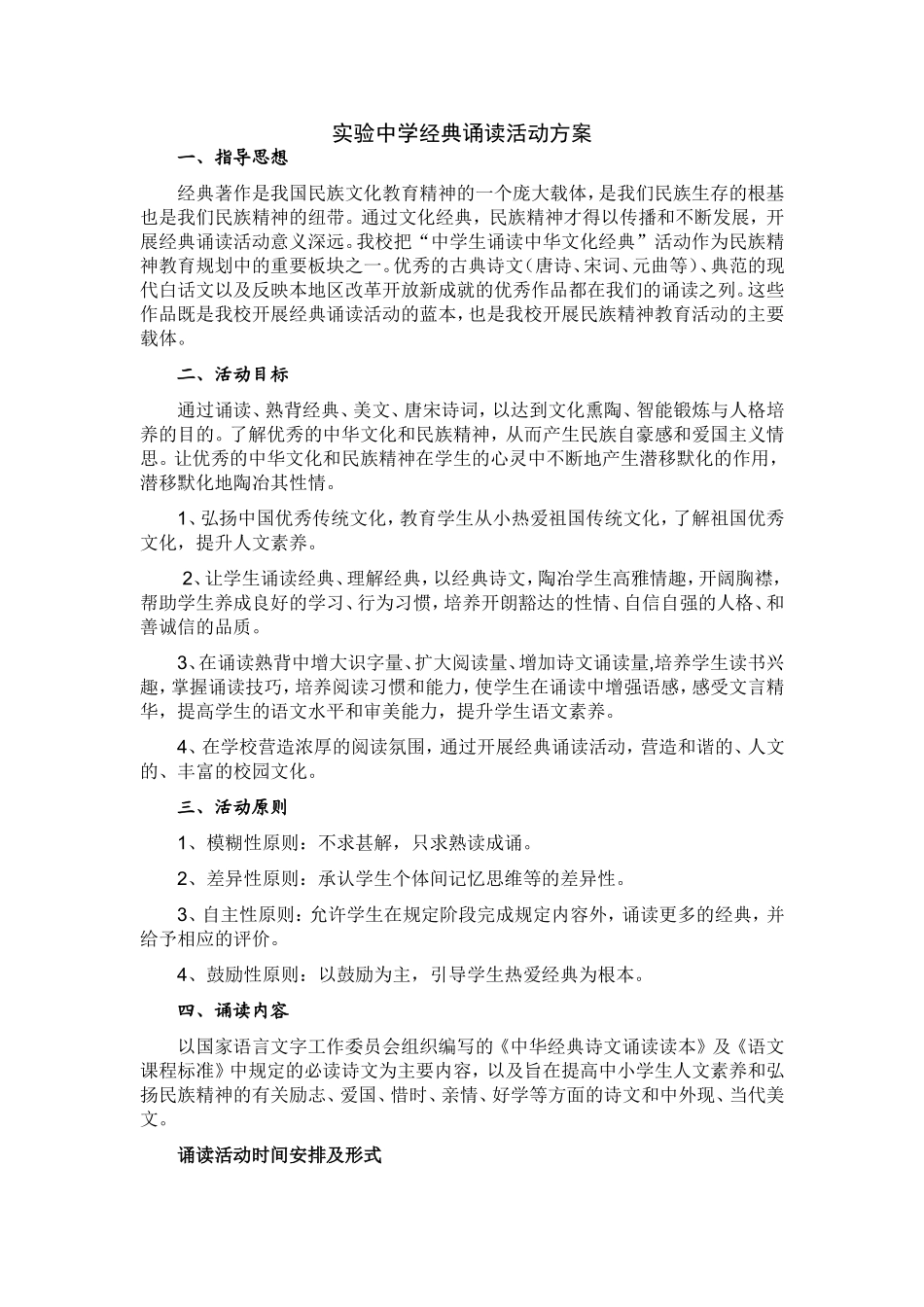 实验中学经典诵读活动方案

一、指导思想

经典著作是我国民族文化教育精神的一个庞大载体，是我们民族生存的根基也是我们民族精神的纽带。通过文化经典，民族精神才得以传播和不断发展，开展经典诵读活动意义深远。我校把“中学生诵读中华文化经典”活动作为民族精神教育规划中的重要板块之一。优秀的古典诗文(唐诗、宋词、元曲等)、典范的现代白话文以及反映本地区改革开放新成就的优秀作品都在我们的诵读之列。这些作品既是我校开展经典诵读活动的蓝本，也是我校开展民族精神教育活动的主要载体。

二、活动目标

通过诵读、熟背经典、美文、唐宋诗词，以达到文化熏陶、智能锻炼与人格培养的目的。了解优秀的中华文化和民族精神，从而产生民族自豪感和爱国主义情思。让优秀的中华文化和民族精神在学生的心灵中不断地产生潜移默化的作用，潜移默化地陶冶其性情。

1、弘扬中国优秀传统文化，教育学生从小热爱祖国传统文化，了解祖国优秀文化，提升人文素养。

2、让学生诵读经典、理解经典，以经典诗文，陶冶学生高雅情趣，开阔胸襟，帮助学生养成良好的学习、行为习惯，培养开朗豁达的性情、自信自强的人格、和善诚信的品质。

3、在诵读熟背中增大识字量、扩大阅读量、增加诗文诵读量,培养学生读书兴趣，掌握诵读技巧，培养阅读习惯和能力，使学生在诵读中增强语感，感受文言精华，提高学生的语文水平和审美能力，提升学生语文素养。

4、在学校营造浓厚的阅读氛围，通过开展经典诵读活动，营造和谐的、人文的、丰富的校园文化。

三、活动原则

1、模糊性原则：不求甚解，只求熟读成诵。

2、差异性原则：承认学生个体间记忆思维等的差异性。

3、自主性原则：允许学生在规定阶段完成规定内容外，诵读更多的经典，并给予相应的评价。

4、鼓励性原则：以鼓励为主，引导学生热爱经典为根本。

四、诵读内容

以国家语言文字工作委员会组织编写的《中华经典诗文诵读读本》及《语文课程标准》中规定的必读诗文为主要内容，以及旨在提高中小学生人文素养和弘扬民族精神的有关励志、爱国、惜时、亲情、好学等方面的诗文和中外现、当代美文。

诵读活动时间安排及形式